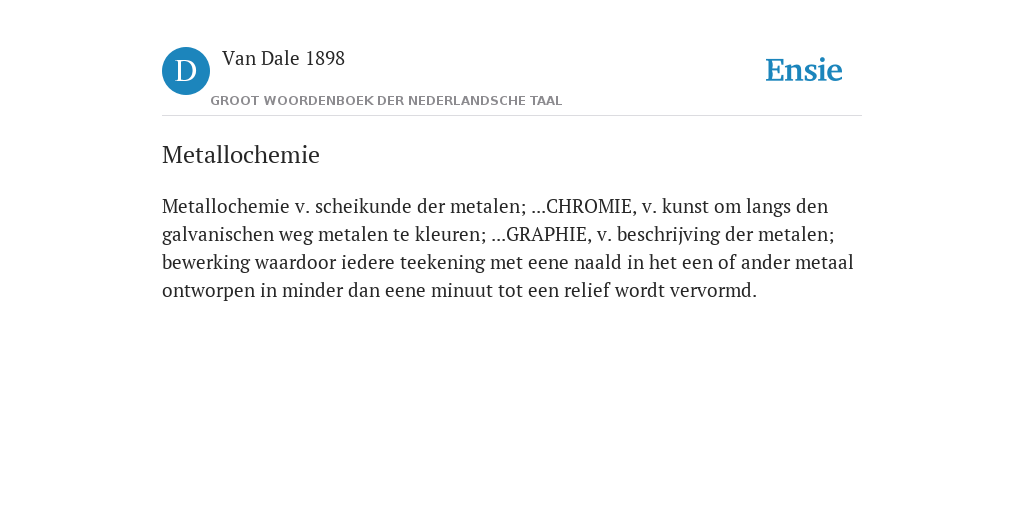 D Van Dale 1898
GROOT WOORDENBOEK DER NEDERLANDSCHE TAAL

Ensie

Metallochemie

Metallochemie v. scheikunde der metalen; ...CHROMIE, v. kunst om langs den galvanischen weg metalen te kleuren; ...GRAPHIE, v. beschrijving der metalen; bewerking waardoor iedere teekening met eene naald in het een of ander metaal ontworpen in minder dan eene minuut tot een relief wordt vervormd.